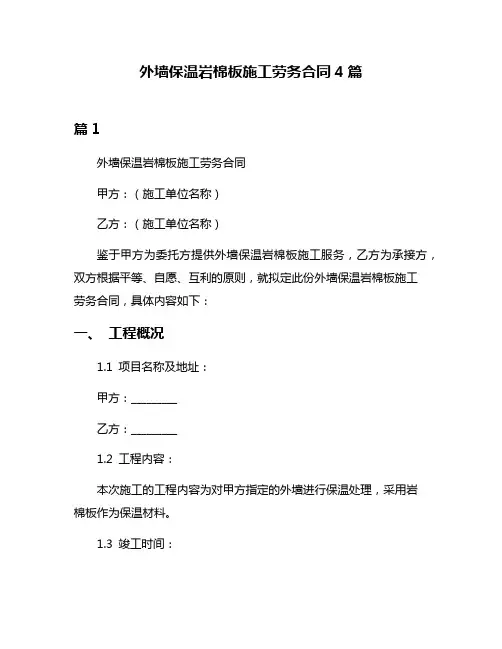 外墙保温岩棉板施工劳务合同 4 篇

篇 1

外墙保温岩棉板施工劳务合同

甲方：（施工单位名称）

乙方：（施工单位名称）

鉴于甲方为委托方提供外墙保温岩棉板施工服务，乙方为承接方，双方根据平等、自愿、互利的原则，就拟定此份外墙保温岩棉板施工劳务合同，具体内容如下：

一、 工程概况

1.1 项目名称及地址：

甲方：________

乙方：________

1.2 工程内容：

本次施工的工程内容为对甲方指定的外墙进行保温处理，采用岩棉板作为保温材料。

1.3 竣工时间：